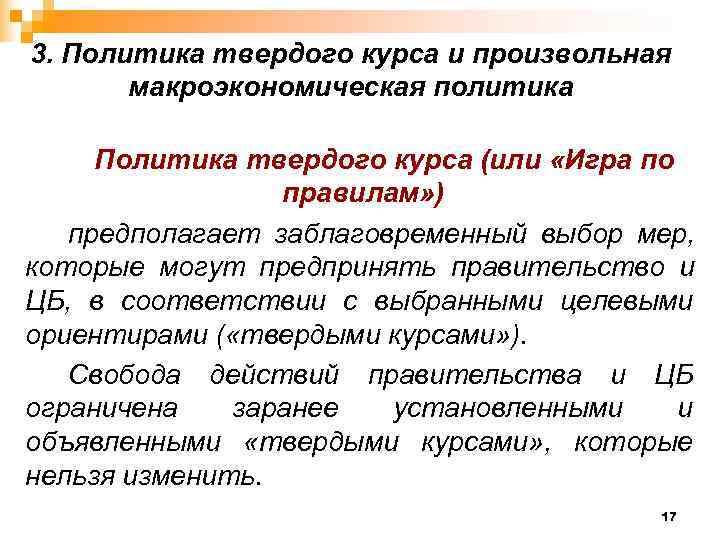 3. Политика твердого курса и произвольная макроэкономическая политика

Политика твердого курса (или «Игра по правилам»)

предполагает заблаговременный выбор мер, которые могут предпринять правительство и ЦБ, в соответствии с выбранными целевыми ориентирами («твердыми курсами»).

Свобода действий правительства и ЦБ ограничена заранее установленными и объявленными «твердыми курсами», которые нельзя изменить.

17